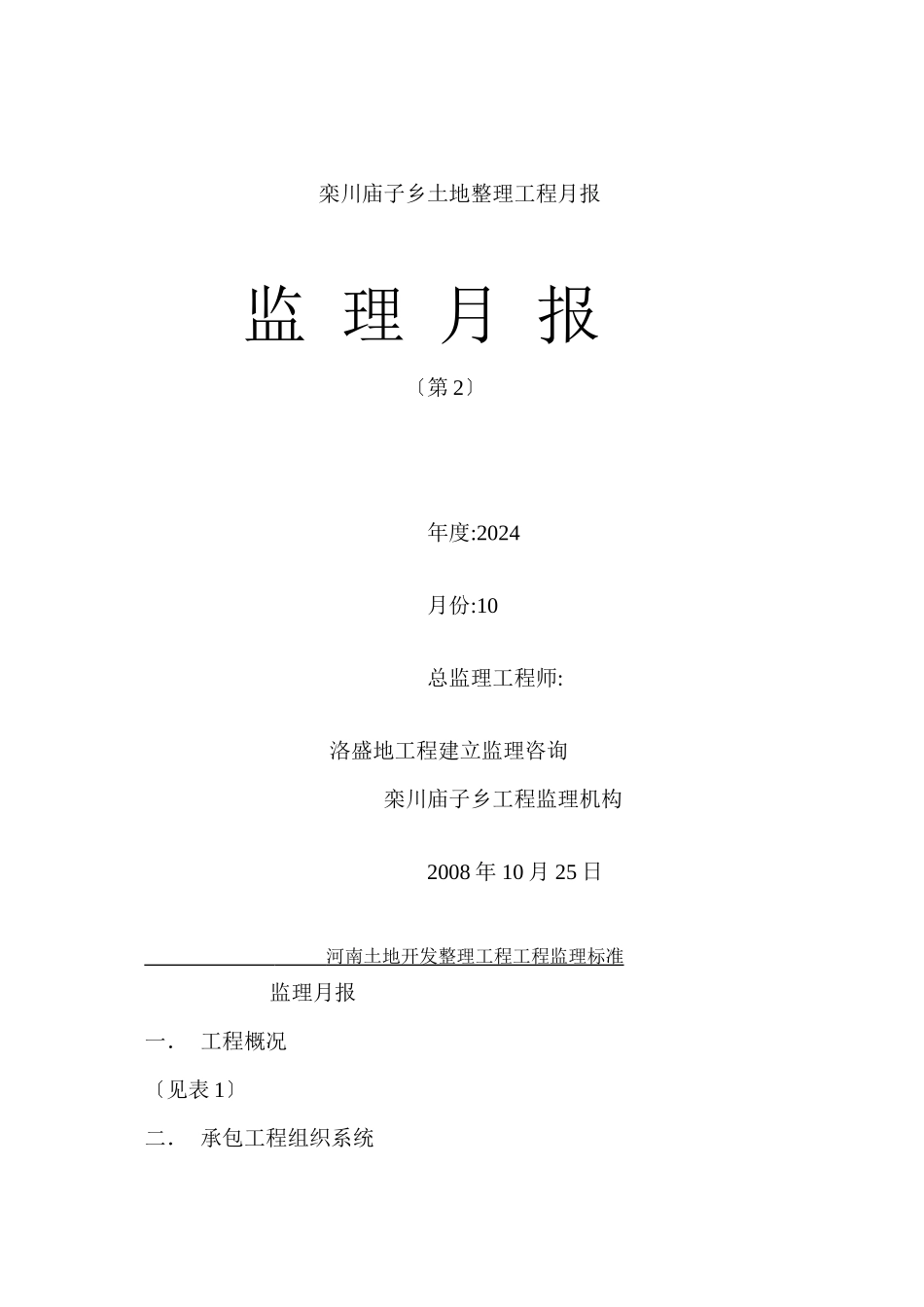 栾川庙子乡土地整理工程月报

监 理 月 报

〔第 2〕

年度:2024

月份:10

总监理工程师:

洛盛地工程建立监理咨询

栾川庙子乡工程监理机构

2008 年 10 月 25 日

河南土地开发整理工程工程监理标准

监理月报

一． 工程概况

〔见表 1〕

二． 承包工程组织系统